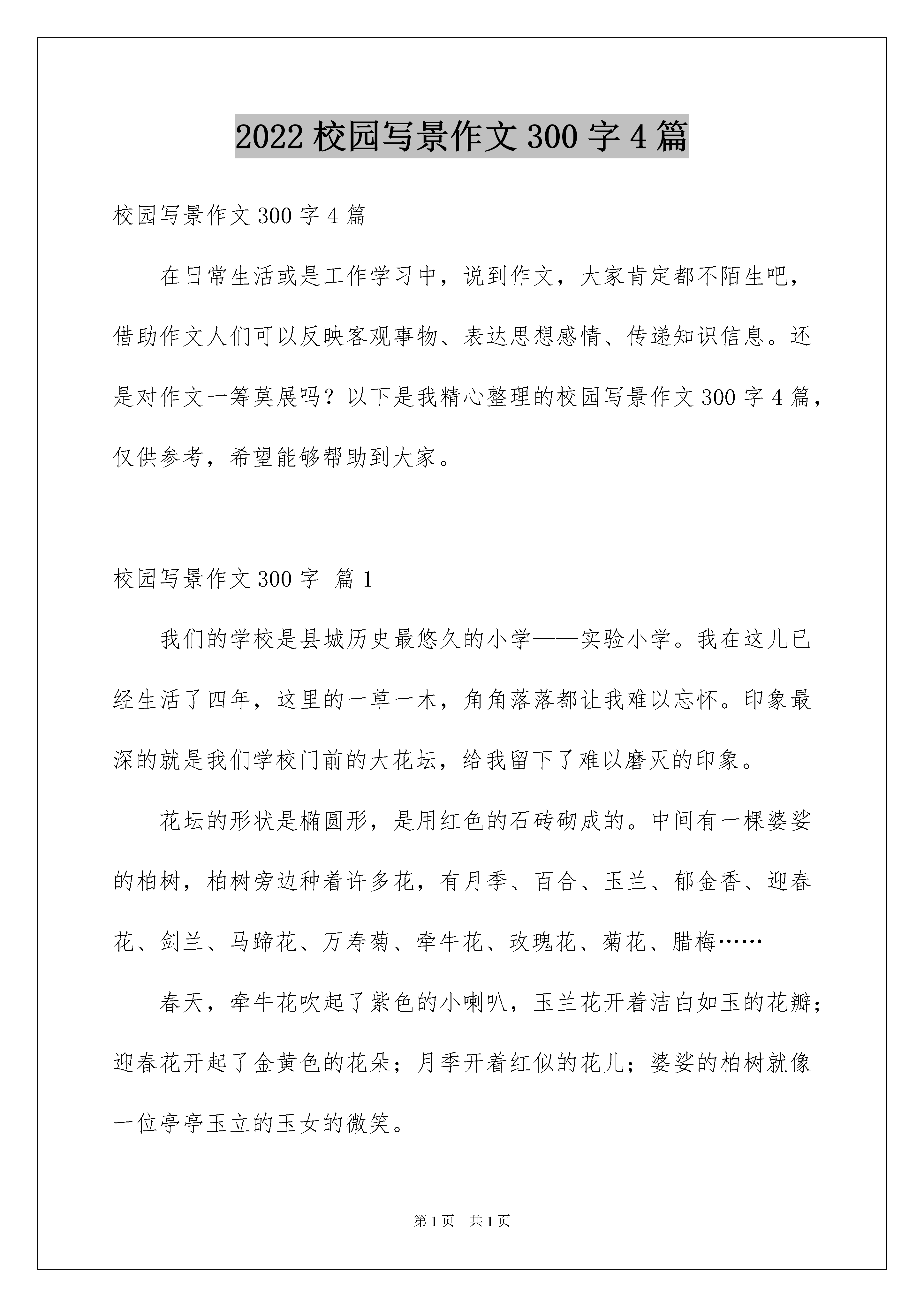 2022 校园写景作文 300 字 4 篇

校园写景作文 300 字 4 篇

在日常生活或是工作学习中，说到作文，大家肯定都不陌生吧，借助作文人们可以反映客观事物、表达思想感情、传递知识信息。还是对作文一筹莫展吗？以下是我精心整理的校园写景作文 300 字 4 篇，仅供参考，希望能够帮助到大家。

校园写景作文 300 字 篇 1

我们的学校是县城历史最悠久的小学——实验小学。我在这儿已经生活了四年，这里的一草一木，角角落落都让我难以忘怀。印象最深的就是我们学校门前的大花坛，给我留下了难以磨灭的印象。

花坛的形状是椭圆形，是用红色的石砖砌成的。中间有一棵婆娑的柏树，柏树旁边种着许多花，有月季、百合、玉兰、郁金香、迎春花、剑兰、马蹄花、万寿菊、牵牛花、玫瑰花、菊花、腊梅……

春天，牵牛花吹起了紫色的小喇叭，玉兰花开着洁白如玉的花瓣；迎春花开起了金黄色的花朵；月季开着红似的花儿；婆娑的柏树就像一位亭亭玉立的玉女的微笑。

第 1 页 共 1 页